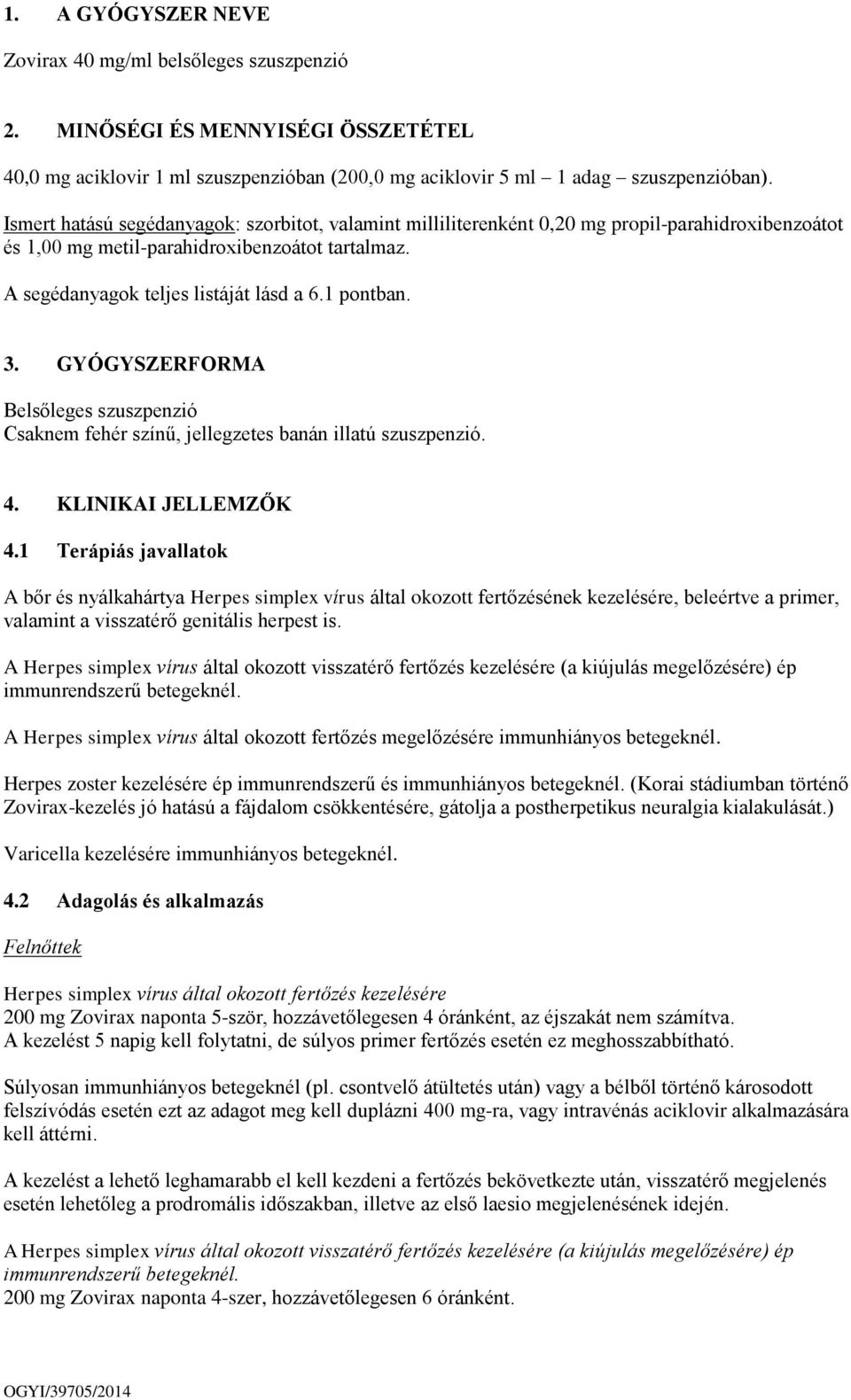 1. A GYÓGYSZER NEVE

Zovirax 40 mg/ml belsőleges szuszpenzió

2. MINŐSÉGI ÉS MENNYISÉGI ÖSSZETÉTEL

40,0 mg aciklovir 1 ml szuszpenzióban (200,0 mg aciklovir 5 ml – 1 adag – szuszpenzióban).

Ismert hatású segédanyagok: szorbitot, valamint milliliterenként 0,20 mg propil-parahidroxibenzoátot és 1,00 mg metil-parahidroxibenzoátot tartalmaz.

A segédanyagok teljes listáját lásd a 6.1 pontban.

3. GYÓGYSZERFORMA

Belsőleges szuszpenzió
Csaknem fehér színű, jellegzetes banán illatú szuszpenzió.

4. KLINIKAI JELLEMZŐK

4.1 Terápiás javallatok

A bőr és nyálkahártya Herpes simplex vírus által okozott fertőzésének kezelésére, beleértve a primer, valamint a visszatérő genitális herpest is.

A Herpes simplex vírus által okozott visszatérő fertőzés kezelésére (a kiújulás megelőzésére) ép immunrendszerű betegeknél.

A Herpes simplex vírus által okozott fertőzés megelőzésére immunhiányos betegeknél.

Herpes zoster kezelésére ép immunrendszerű és immunhiányos betegeknél. (Korai stádiumban történő Zovirax-kezelés jó hatású a fájdalom csökkentésére, gátolja a postherpetikus neuralgia kialakulását.)

Varicella kezelésére immunhiányos betegeknél.

4.2 Adagolás és alkalmazás

Felnőttek

Herpes simplex vírus által okozott fertőzés kezelésére
200 mg Zovirax naponta 5-ször, hozzávetőlegesen 4 óránként, az éjszakát nem számítva.
A kezelést 5 napig kell folytatni, de súlyos primer fertőzés esetén ez meghosszabbítható.

Súlyosan immunhiányos betegeknél (pl. csontvelő átültetés után) vagy a bélből történő károsodott felszívódás esetén ezt az adagot meg kell duplázni 400 mg-ra, vagy intravénás aciklovir alkalmazására kell áttérni.

A kezelést a lehető leghamarabb el kell kezdeni a fertőzés bekövetkezte után, visszatérő megjelenés esetén lehetőleg a prodromális időszakban, illetve az első laesio megjelenésének idején.

A Herpes simplex vírus által okozott visszatérő fertőzés kezelésére (a kiújulás megelőzésére) ép immunrendszerű betegeknél.
200 mg Zovirax naponta 4-szer, hozzávetőlegesen 6 óránként.

OGYI/39705/2014